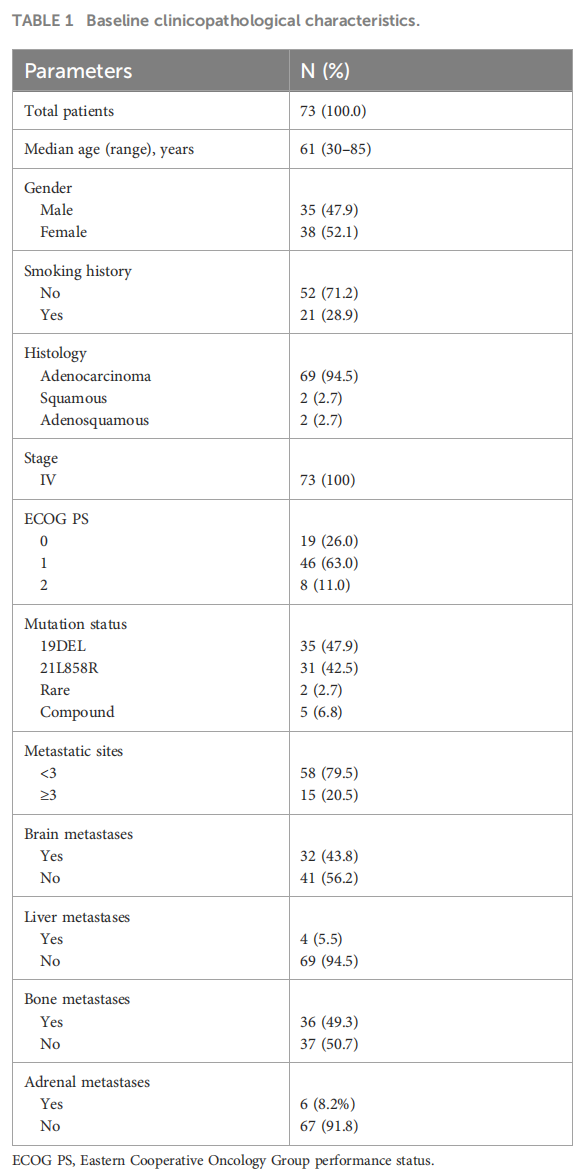 TABLE 1 Baseline clinicopathological characteristics.

| Parameters | N (%) |
|---|---|
| Total patients | 73 (100.0) |
| Median age (range), years | 61 (30–85) |
| Gender | |
| Male | 35 (47.9) |
| Female | 38 (52.1) |
| Smoking history | |
| No | 52 (71.2) |
| Yes | 21 (28.9) |
| Histology | |
| Adenocarcinoma | 69 (94.5) |
| Squamous | 2 (2.7) |
| Adenosquamous | 2 (2.7) |
| Stage | |
| IV | 73 (100) |
| ECOG PS | |
| 0 | 19 (26.0) |
| 1 | 46 (63.0) |
| 2 | 8 (11.0) |
| Mutation status | |
| 19DEL | 35 (47.9) |
| 21L858R | 31 (42.5) |
| Rare | 2 (2.7) |
| Compound | 5 (6.8) |
| Metastatic sites | |
| <3 | 58 (79.5) |
| ≥3 | 15 (20.5) |
| Brain metastases | |
| Yes | 32 (43.8) |
| No | 41 (56.2) |
| Liver metastases | |
| Yes | 4 (5.5) |
| No | 69 (94.5) |
| Bone metastases | |
| Yes | 36 (49.3) |
| No | 37 (50.7) |
| Adrenal metastases | |
| Yes | 6 (8.2%) |
| No | 67 (91.8) |

ECOG PS, Eastern Cooperative Oncology Group performance status.